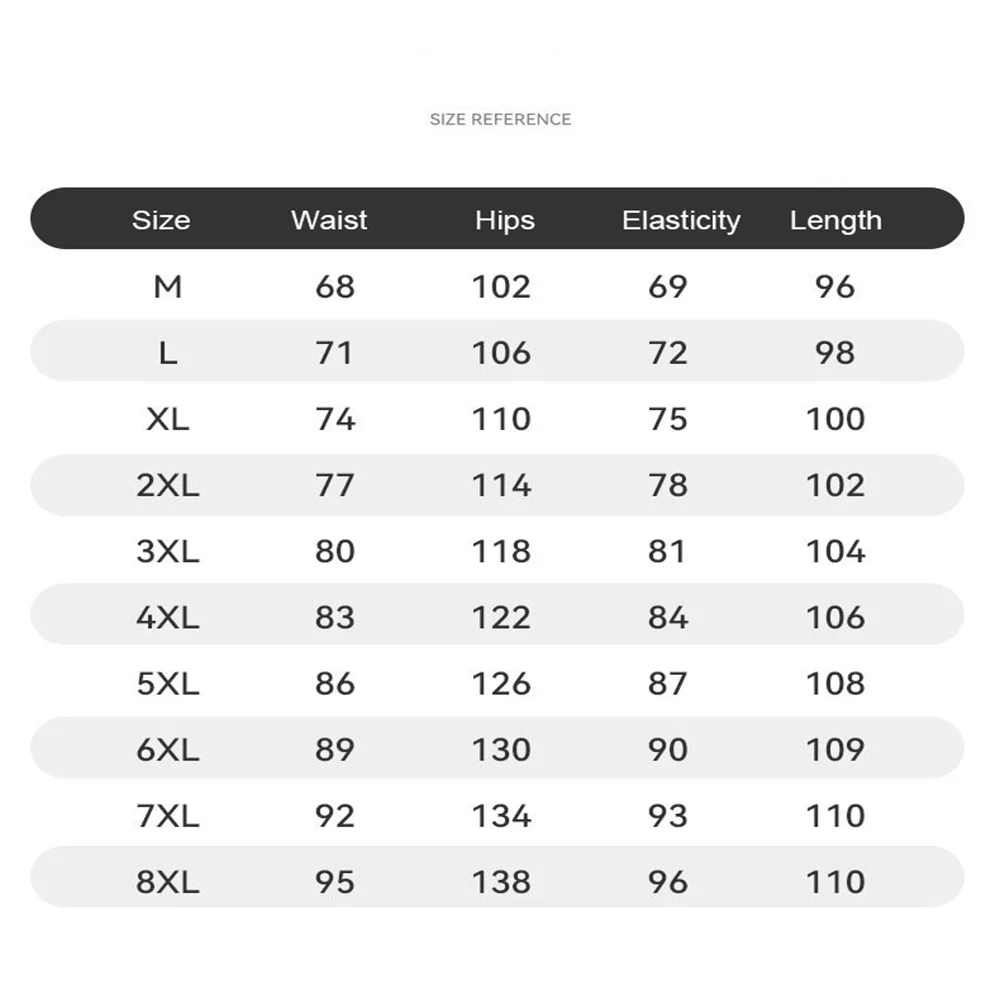 SIZE REFERENCE

| Size | Waist | Hips | Elasticity | Length |
|---|---|---|---|---|
| M | 68 | 102 | 69 | 96 |
| L | 71 | 106 | 72 | 98 |
| XL | 74 | 110 | 75 | 100 |
| 2XL | 77 | 114 | 78 | 102 |
| 3XL | 80 | 118 | 81 | 104 |
| 4XL | 83 | 122 | 84 | 106 |
| 5XL | 86 | 126 | 87 | 108 |
| 6XL | 89 | 130 | 90 | 109 |
| 7XL | 92 | 134 | 93 | 110 |
| 8XL | 95 | 138 | 96 | 110 |